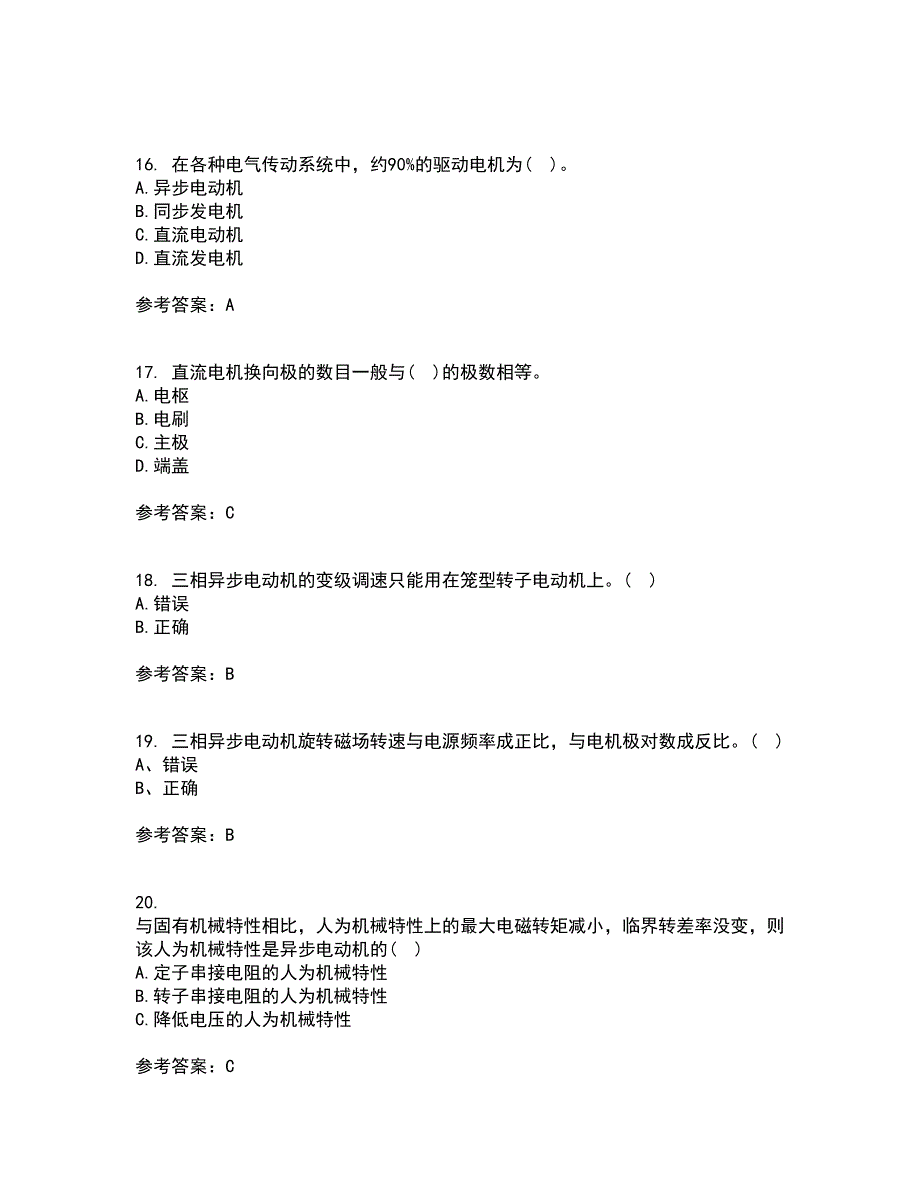 16. 在各种电气传动系统中，约90%的驱动电机为（ ）。
A.异步电动机
B.同步发电机
C.直流电动机
D.直流发电机

参考答案：A

17. 直流电机换向极的数目一般与（ ）的极数相等。
A.电枢
B.电刷
C.主极
D.端盖

参考答案：C

18. 三相异步电动机的变级调速只能用在笼型转子电动机上。（ ）
A.错误
B.正确

参考答案：B

19. 三相异步电动机旋转磁场转速与电源频率成正比，与电机极对数成反比。（ ）
A、错误
B、正确

参考答案：B

20.
与固有机械特性相比，人为机械特性上的最大电磁转矩减小，临界转差率没变，则该人为机械特性是异步电动机的（ ）
A.定子串接电阻的人为机械特性
B.转子串接电阻的人为机械特性
C.降低电压的人为机械特性

参考答案：C